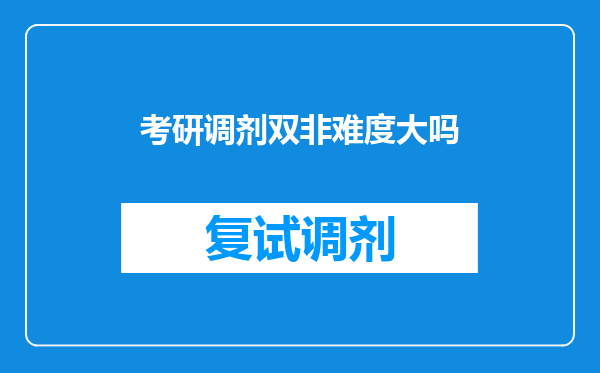 考研调剂双非难度大吗

复试调剂